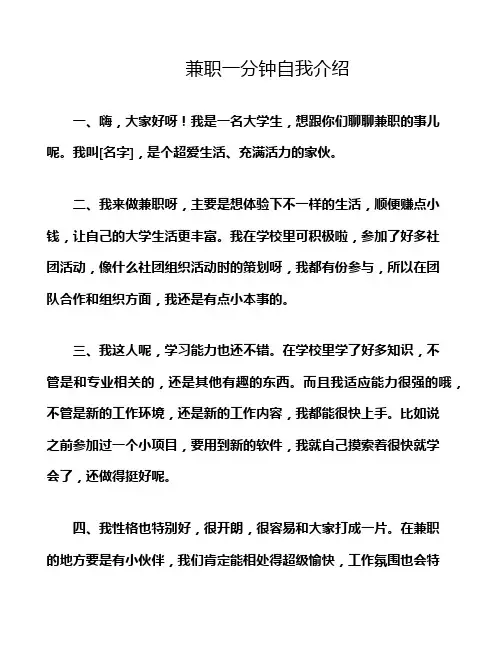 兼职一分钟自我介绍

一、嗨，大家好呀！我是一名大学生，想跟你们聊聊兼职的事儿呢。我叫[名字]，是个超爱生活、充满活力的家伙。

二、我来做兼职呀，主要是想体验下不一样的生活，顺便赚点小钱，让自己的大学生活更丰富。我在学校里可积极啦，参加了好多社团活动，像什么社团组织活动时的策划呀，我都有份参与，所以在团队合作和组织方面，我还是有点小本事的。

三、我这人呢，学习能力也还不错。在学校里学了好多知识，不管是和专业相关的，还是其他有趣的东西。而且我适应能力很强的哦，不管是新的工作环境，还是新的工作内容，我都能很快上手。比如说之前参加过一个小项目，要用到新的软件，我就自己摸索着很快就学会了，还做得挺好呢。

四、我性格也特别好，很开朗，很容易和大家打成一片。在兼职的地方要是有小伙伴，我们肯定能相处得超级愉快，工作氛围也会特